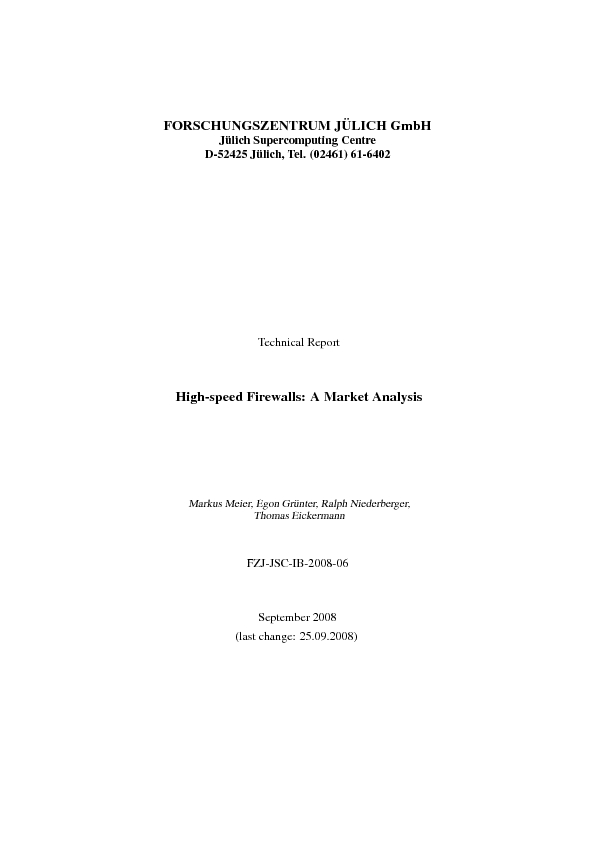 FORSCHUNGSZENTRUM JÜLICH GmbH
Jülich Supercomputing Centre
D-52425 Jülich, Tel. (02461) 61-6402

Technical Report

High-speed Firewalls: A Market Analysis

Markus Meier, Egon Grünter, Ralph Niederberger, Thomas Eickermann

FZJ-JSC-IB-2008-06

September 2008
(last change: 25.09.2008)